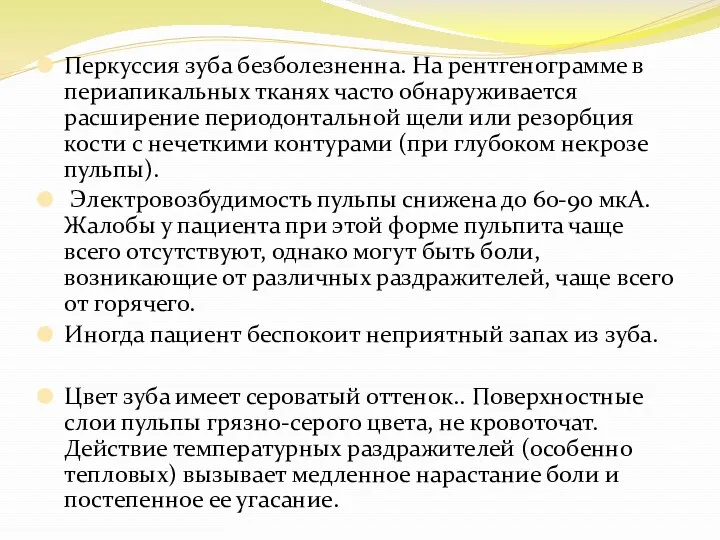 Перкуссия зуба безболезненна. На рентгенограмме в периапикальных тканях часто обнаруживается расширение периодонтальной щели или резорбция кости с нечеткими контурами (при глубоком некрозе пульпы).

Электровозбудимость пульпы снижена до 60-90 мкА. Жалобы у пациента при этой форме пульпита чаще всего отсутствуют, однако могут быть боли, возникающие от различных раздражителей, чаще всего от горячего.

Иногда пациент беспокоит неприятный запах из зуба.

Цвет зуба имеет сероватый оттенок.. Поверхностные слои пульпы грязно-серого цвета, не кровоточат. Действие температурных раздражителей (особенно тепловых) вызывает медленное нарастание боли и постепенное ее угасание.